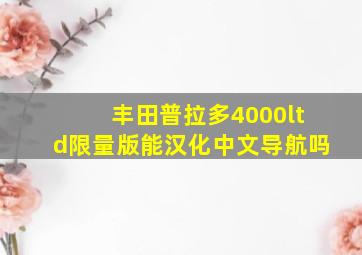 丰田普拉多4000ltd限量版能汉化中文导航吗